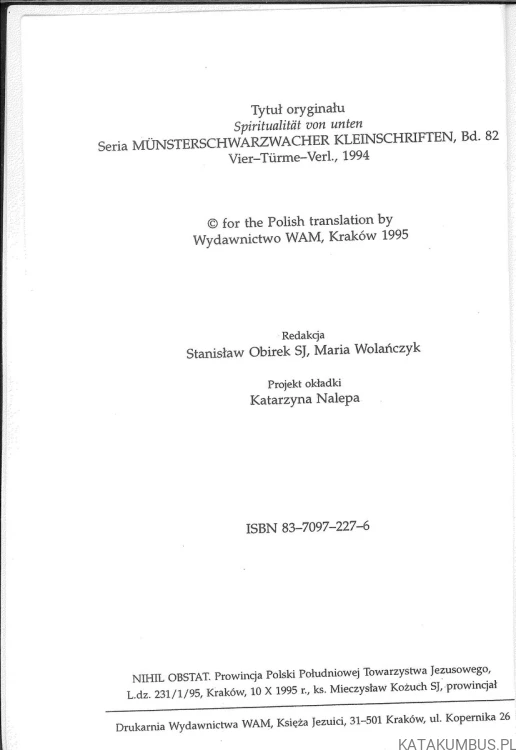 Tytuł oryginału
Spiritualität von unten
Seria MÜNSTERSCHWARZWACHER KLEINSCHRIFTEN, Bd. 82
Vier–Türme–Verl., 1994

© for the Polish translation by
Wydawnictwo WAM, Kraków 1995

Redakcja
Stanisław Obirek SJ, Maria Wolańczyk

Projekt okładki
Katarzyna Nalepa

ISBN 83–7097–227–6

NIHIL OBSTAT. Prowincja Polski Południowej Towarzystwa Jezusowego, L.dz. 231/1/95, Kraków, 10 X 1995 r., ks. Mieczysław Kożuch SJ, prowincjał

Drukarnia Wydawnictwa WAM, Księża Jezuici, 31–501 Kraków, ul. Kopernika 26

KATAKUMBUS.PL